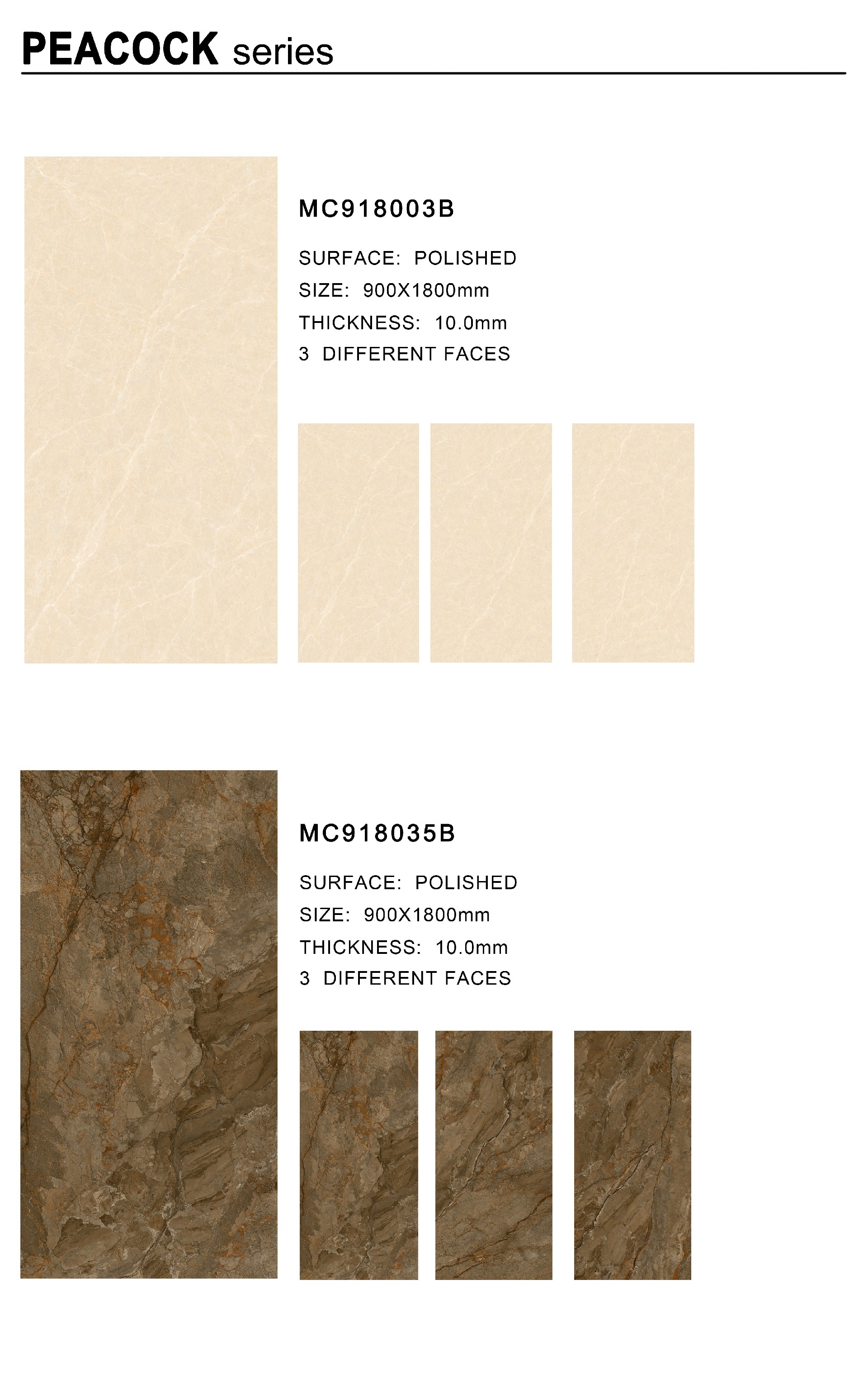 PEACOCK series

MC918003B

SURFACE: POLISHED
SIZE: 900X1800mm
THICKNESS: 10.0mm
3 DIFFERENT FACES

MC918035B

SURFACE: POLISHED
SIZE: 900X1800mm
THICKNESS: 10.0mm
3 DIFFERENT FACES